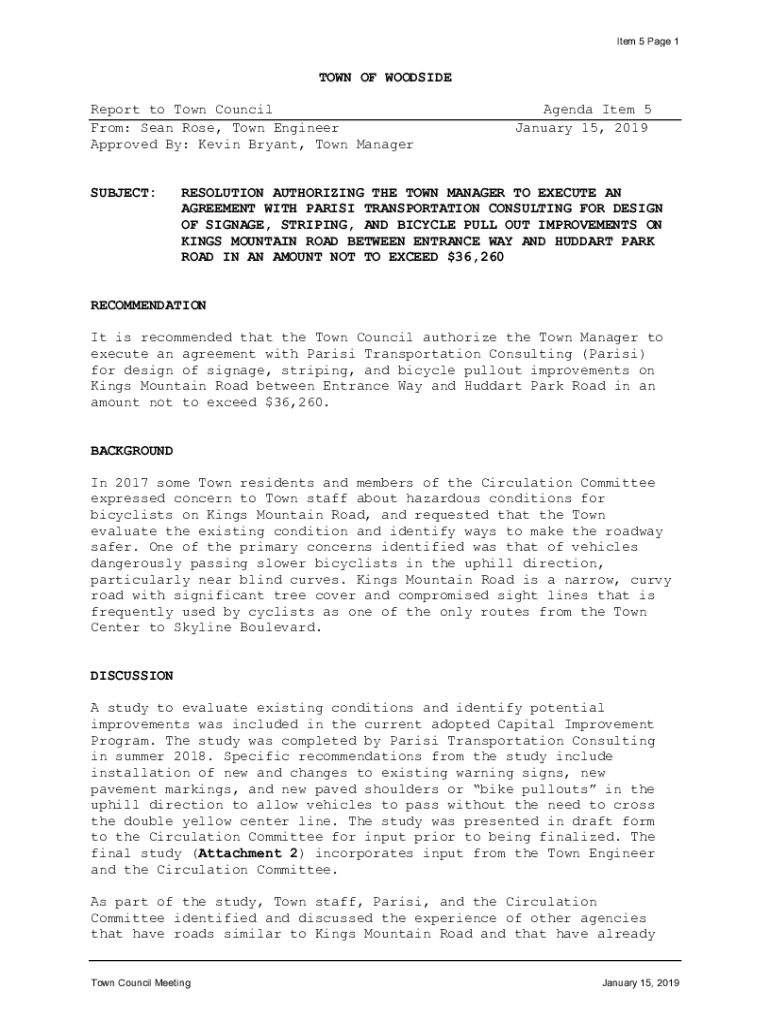 Item 5 Page 1

TOWN OF WOODSIDE

Report to Town Council
Agenda Item 5
From: Sean Rose, Town Engineer
January 15, 2019
Approved By: Kevin Bryant, Town Manager

SUBJECT: RESOLUTION AUTHORIZING THE TOWN MANAGER TO EXECUTE AN AGREEMENT WITH PARISI TRANSPORTATION CONSULTING FOR DESIGN OF SIGNAGE, STRIPING, AND BICYCLE PULL OUT IMPROVEMENTS ON KINGS MOUNTAIN ROAD BETWEEN ENTRANCE WAY AND HUDDART PARK ROAD IN AN AMOUNT NOT TO EXCEED $36,260

RECOMMENDATION

It is recommended that the Town Council authorize the Town Manager to execute an agreement with Parisi Transportation Consulting (Parisi) for design of signage, striping, and bicycle pullout improvements on Kings Mountain Road between Entrance Way and Huddart Park Road in an amount not to exceed $36,260.

BACKGROUND

In 2017 some Town residents and members of the Circulation Committee expressed concern to Town staff about hazardous conditions for bicyclists on Kings Mountain Road, and requested that the Town evaluate the existing condition and identify ways to make the roadway safer. One of the primary concerns identified was that of vehicles dangerously passing slower bicyclists in the uphill direction, particularly near blind curves. Kings Mountain Road is a narrow, curvy road with significant tree cover and compromised sight lines that is frequently used by cyclists as one of the only routes from the Town Center to Skyline Boulevard.

DISCUSSION

A study to evaluate existing conditions and identify potential improvements was included in the current adopted Capital Improvement Program. The study was completed by Parisi Transportation Consulting in summer 2018. Specific recommendations from the study include installation of new and changes to existing warning signs, new pavement markings, and new paved shoulders or "bike pullouts" in the uphill direction to allow vehicles to pass without the need to cross the double yellow center line. The study was presented in draft form to the Circulation Committee for input prior to being finalized. The final study (Attachment 2) incorporates input from the Town Engineer and the Circulation Committee.

As part of the study, Town staff, Parisi, and the Circulation Committee identified and discussed the experience of other agencies that have roads similar to Kings Mountain Road and that have already

Town Council Meeting
January 15, 2019